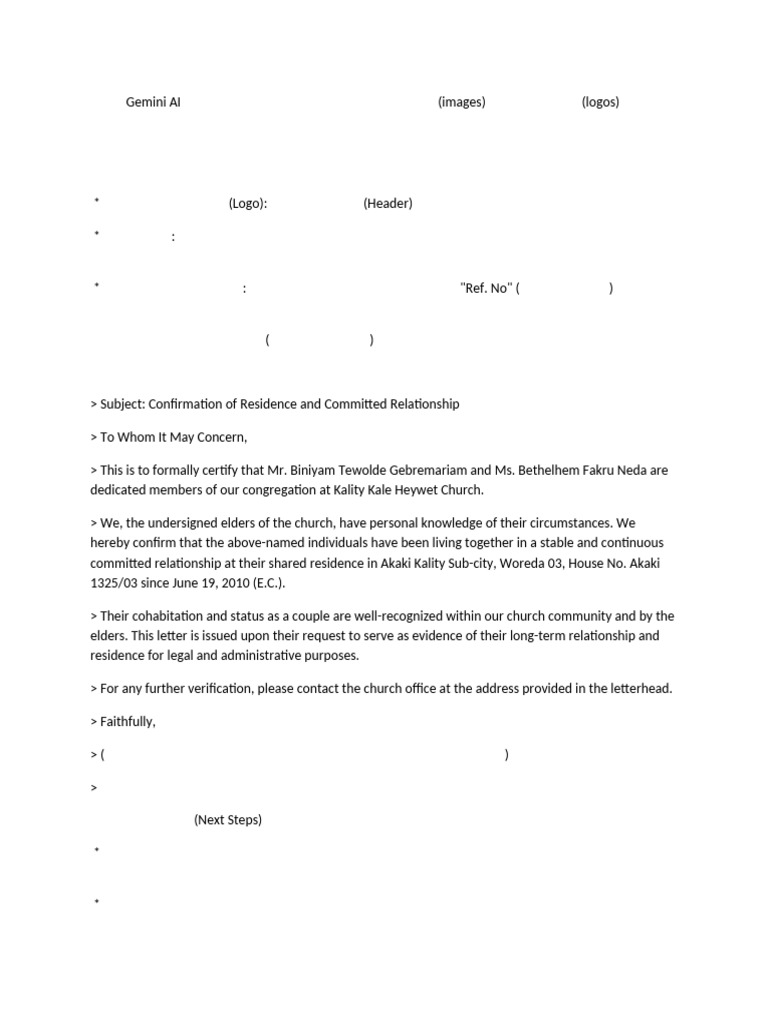 Gemini AI (images) (logos)

* (Logo): (Header)

* :

* : "Ref. No" ( )

( )

> Subject: Confirmation of Residence and Committed Relationship

> To Whom It May Concern,

> This is to formally certify that Mr. Biniyam Tewolde Gebremariam and Ms. Bethelhem Fakru Neda are dedicated members of our congregation at Kality Kale Heywet Church.

> We, the undersigned elders of the church, have personal knowledge of their circumstances. We hereby confirm that the above-named individuals have been living together in a stable and continuous committed relationship at their shared residence in Akaki Kality Sub-city, Woreda 03, House No. Akaki 1325/03 since June 19, 2010 (E.C.).

> Their cohabitation and status as a couple are well-recognized within our church community and by the elders. This letter is issued upon their request to serve as evidence of their long-term relationship and residence for legal and administrative purposes.

> For any further verification, please contact the church office at the address provided in the letterhead.

> Faithfully,

> ( )

>

(Next Steps)

*

*